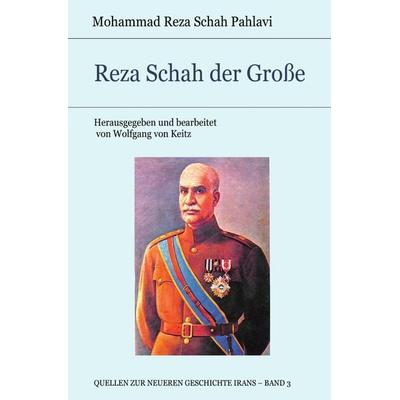 Mohammad Reza Schah Pahlavi

Reza Schah der Große

Herausgegeben und bearbeitet
von Wolfgang von Keitz

QUELLEN ZUR NEUEREN GESCHICHTE IRANS – BAND 3